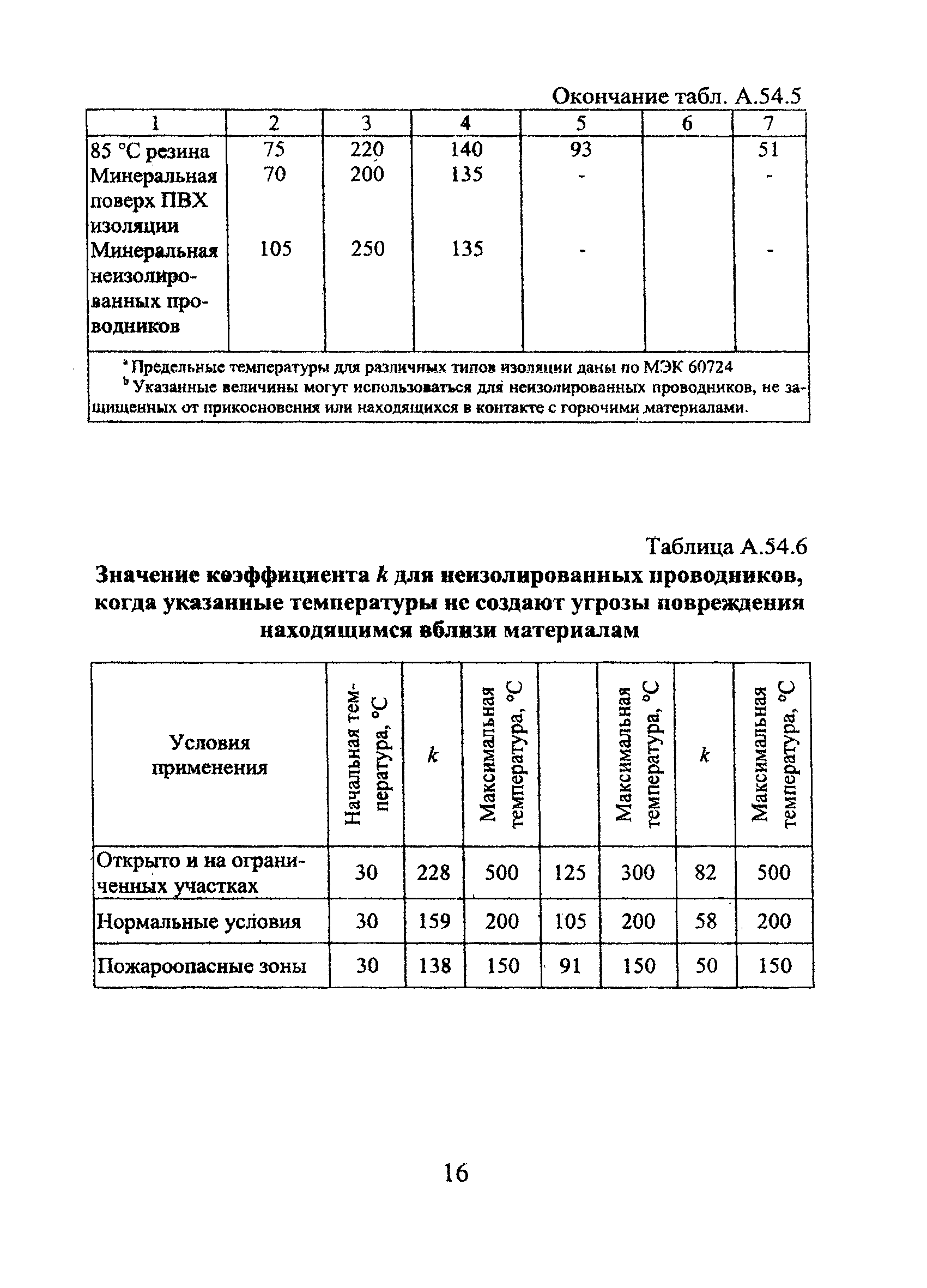 Окончание табл. А.54.5

| 1 | 2 | 3 | 4 | 5 | 6 | 7 |
|---|---|---|---|---|---|---|
| 85 °С резина | 75 | 220 | 140 | 93 | | 51 |
| Минеральная поверх ПВХ изоляции | 70 | 200 | 135 | - | | - |
| Минеральная неизолированных проводников | 105 | 250 | 135 | - | | - |

$^a$ Предельные температуры для различных типов изоляции даны по МЭК 60724
$^b$ Указанные величины могут использоваться для неизолированных проводников, не защищенных от прикосновения или находящихся в контакте с горючими материалами.

Таблица А.54.6
Значение коэффициента $k$ для неизолированных проводников, когда указанные температуры не создают угрозы повреждения находящимся вблизи материалам

| Условия применения | Начальная температура, °С | $k$ | Максимальная температура, °С | | Максимальная температура, °С | $k$ | Максимальная температура, °С |
|---|---|---|---|---|---|---|---|
| Открыто и на ограниченных участках | 30 | 228 | 500 | 125 | 300 | 82 | 500 |
| Нормальные условия | 30 | 159 | 200 | 105 | 200 | 58 | 200 |
| Пожароопасные зоны | 30 | 138 | 150 | 91 | 150 | 50 | 150 |

16